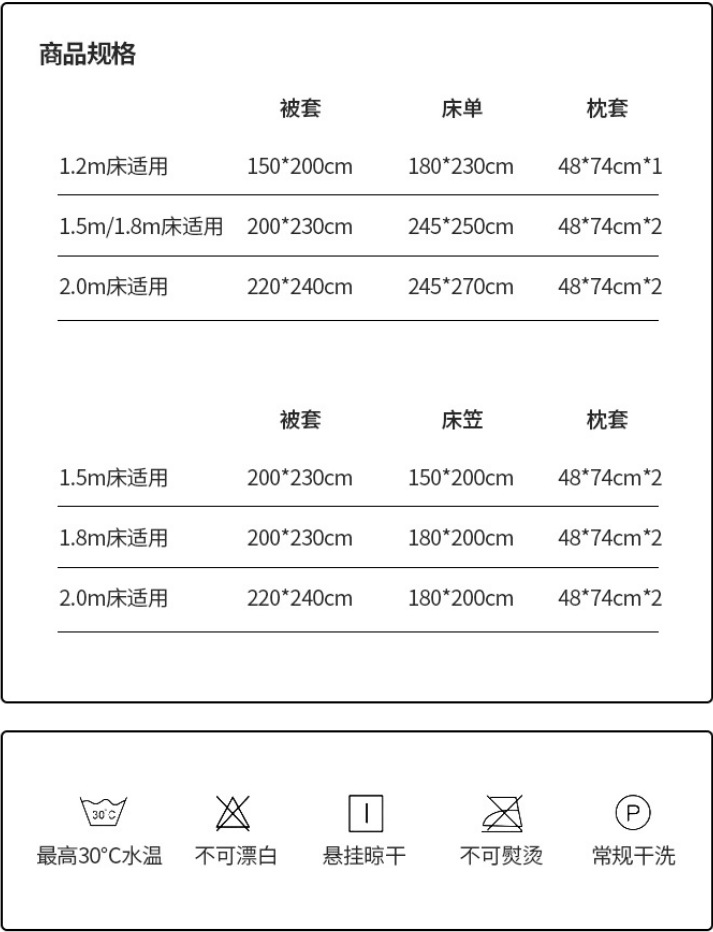 商品规格

|  | 被套 | 床单 | 枕套 |
|---|---|---|---|
| 1.2m床适用 | 150*200cm | 180*230cm | 48*74cm*1 |
| 1.5m/1.8m床适用 | 200*230cm | 245*250cm | 48*74cm*2 |
| 2.0m床适用 | 220*240cm | 245*270cm | 48*74cm*2 |

|  | 被套 | 床笠 | 枕套 |
|---|---|---|---|
| 1.5m床适用 | 200*230cm | 150*200cm | 48*74cm*2 |
| 1.8m床适用 | 200*230cm | 180*200cm | 48*74cm*2 |
| 2.0m床适用 | 220*240cm | 180*200cm | 48*74cm*2 |

30°C
最高30°C水温 不可漂白 悬挂晾干 不可熨烫 P 常规干洗